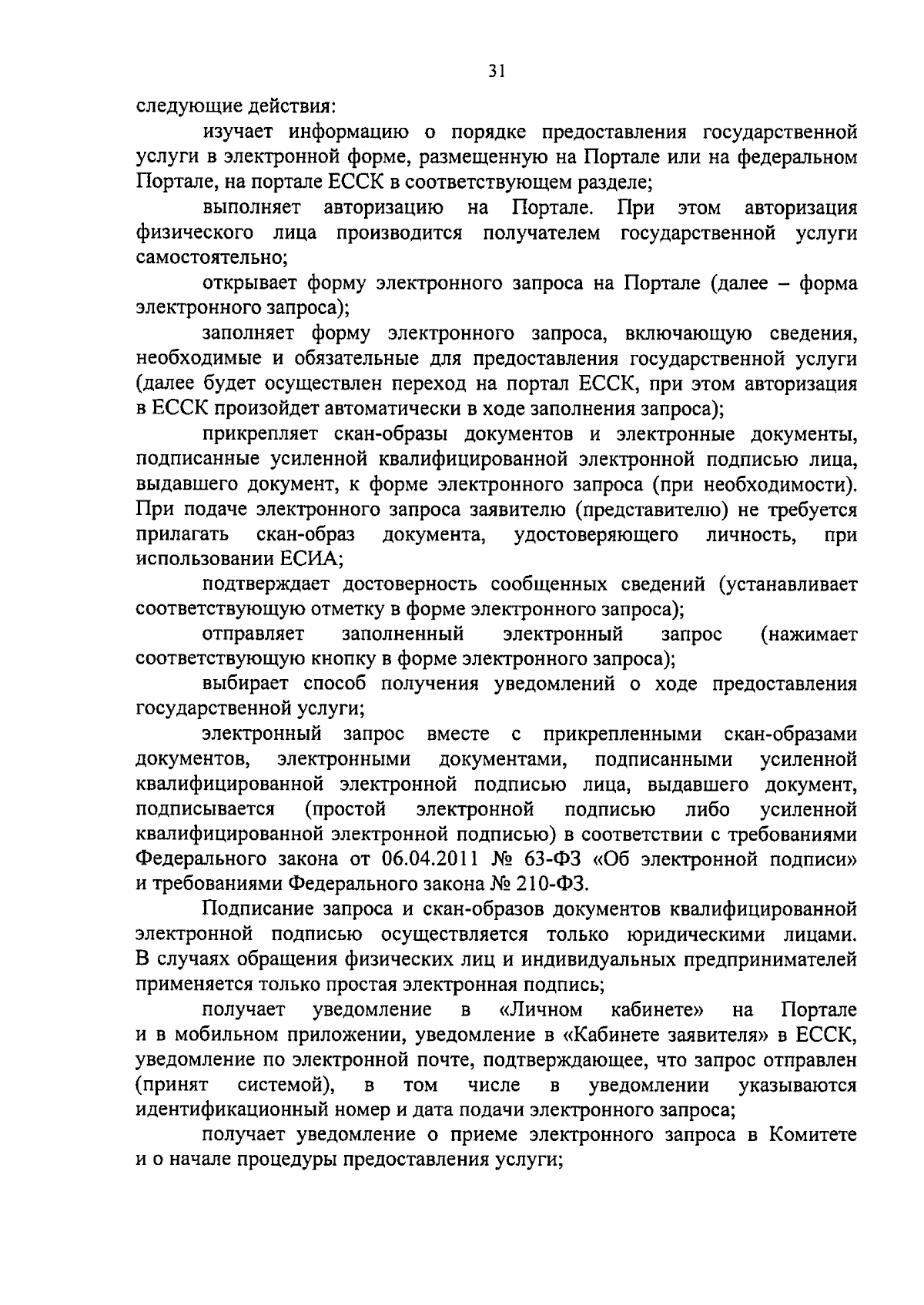 31

следующие действия:

изучает информацию о порядке предоставления государственной услуги в электронной форме, размещенную на Портале или на федеральном Портале, на портале ЕССК в соответствующем разделе;

выполняет авторизацию на Портале. При этом авторизация физического лица производится получателем государственной услуги самостоятельно;

открывает форму электронного запроса на Портале (далее – форма электронного запроса);

заполняет форму электронного запроса, включающую сведения, необходимые и обязательные для предоставления государственной услуги (далее будет осуществлен переход на портал ЕССК, при этом авторизация в ЕССК произойдет автоматически в ходе заполнения запроса);

прикрепляет скан-образы документов и электронные документы, подписанные усиленной квалифицированной электронной подписью лица, выдавшего документ, к форме электронного запроса (при необходимости). При подаче электронного запроса заявителю (представителю) не требуется прилагать скан-образ документа, удостоверяющего личность, при использовании ЕСИА;

подтверждает достоверность сообщенных сведений (устанавливает соответствующую отметку в форме электронного запроса);

отправляет заполненный электронный запрос (нажимает соответствующую кнопку в форме электронного запроса);

выбирает способ получения уведомлений о ходе предоставления государственной услуги;

электронный запрос вместе с прикрепленными скан-образами документов, электронными документами, подписанными усиленной квалифицированной электронной подписью лица, выдавшего документ, подписывается (простой электронной подписью либо усиленной квалифицированной электронной подписью) в соответствии с требованиями Федерального закона от 06.04.2011 № 63-ФЗ «Об электронной подписи» и требованиями Федерального закона № 210-ФЗ.

Подписание запроса и скан-образов документов квалифицированной электронной подписью осуществляется только юридическими лицами. В случаях обращения физических лиц и индивидуальных предпринимателей применяется только простая электронная подпись;

получает уведомление в «Личном кабинете» на Портале и в мобильном приложении, уведомление в «Кабинете заявителя» в ЕССК, уведомление по электронной почте, подтверждающее, что запрос отправлен (принят системой), в том числе в уведомлении указываются идентификационный номер и дата подачи электронного запроса;

получает уведомление о приеме электронного запроса в Комитете и о начале процедуры предоставления услуги;